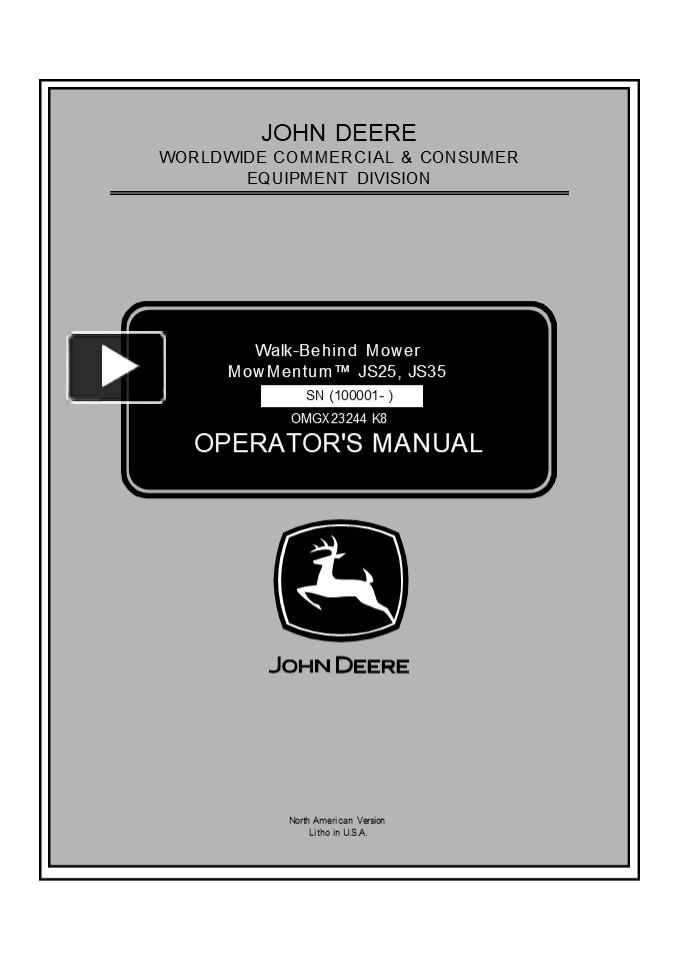 JOHN DEERE
WORLDWIDE COMMERCIAL & CONSUMER EQUIPMENT DIVISION

Walk-Behind Mower
MowMentum™ JS25, JS35
SN (100001- )
OMGX23244 K8
OPERATOR'S MANUAL

JOHN DEERE

North American Version
Litho in U.S.A.